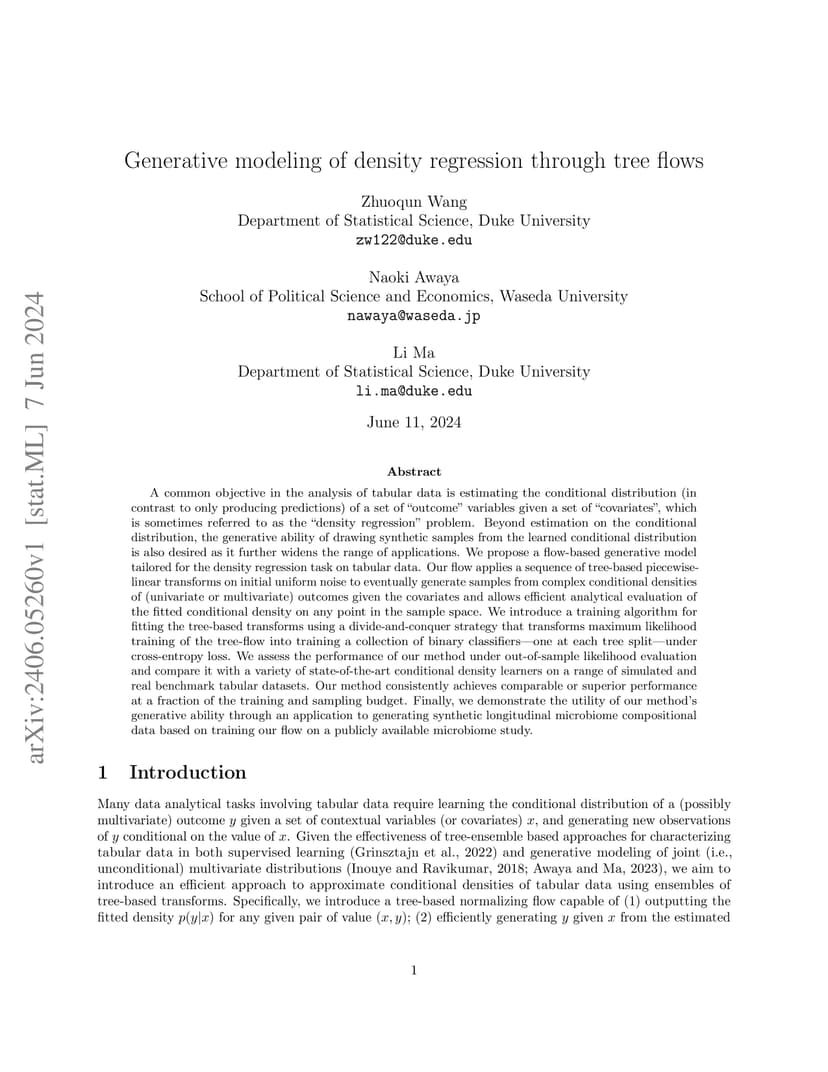 arXiv:2406.05260v1 [stat.ML] 7 Jun 2024

Generative modeling of density regression through tree flows

Zhuoqun Wang
Department of Statistical Science, Duke University
zw122@duke.edu

Naoki Awaya
School of Political Science and Economics, Waseda University
nawaya@waseda.jp

Li Ma
Department of Statistical Science, Duke University
li.ma@duke.edu

June 11, 2024

Abstract

A common objective in the analysis of tabular data is estimating the conditional distribution (in contrast to only producing predictions) of a set of "outcome" variables given a set of "covariates", which is sometimes referred to as the "density regression" problem. Beyond estimation on the conditional distribution, the generative ability of drawing synthetic samples from the learned conditional distribution is also desired as it further widens the range of applications. We propose a flow-based generative model tailored for the density regression task on tabular data. Our flow applies a sequence of tree-based piecewise-linear transforms on initial uniform noise to eventually generate samples from complex conditional densities of (univariate or multivariate) outcomes given the covariates and allows efficient analytical evaluation of the fitted conditional density on any point in the sample space. We introduce a training algorithm for fitting the tree-based transforms using a divide-and-conquer strategy that transforms maximum likelihood training of the tree-flow into training a collection of binary classifiers—one at each tree split—under cross-entropy loss. We assess the performance of our method under out-of-sample likelihood evaluation and compare it with a variety of state-of-the-art conditional density learners on a range of simulated and real benchmark tabular datasets. Our method consistently achieves comparable or superior performance at a fraction of the training and sampling budget. Finally, we demonstrate the utility of our method's generative ability through an application to generating synthetic longitudinal microbiome compositional data based on training our flow on a publicly available microbiome study.

1 Introduction

Many data analytical tasks involving tabular data require learning the conditional distribution of a (possibly multivariate) outcome $y$ given a set of contextual variables (or covariates) $x$, and generating new observations of $y$ conditional on the value of $x$. Given the effectiveness of tree-ensemble based approaches for characterizing tabular data in both supervised learning (Grinsztajn et al., 2022) and generative modeling of joint (i.e., unconditional) multivariate distributions (Inouye and Ravikumar, 2018; Awaya and Ma, 2023), we aim to introduce an efficient approach to approximate conditional densities of tabular data using ensembles of tree-based transforms. Specifically, we introduce a tree-based normalizing flow capable of (1) outputting the fitted density $p(y|x)$ for any given pair of value $(x, y)$; (2) efficiently generating $y$ given $x$ from the estimated

1